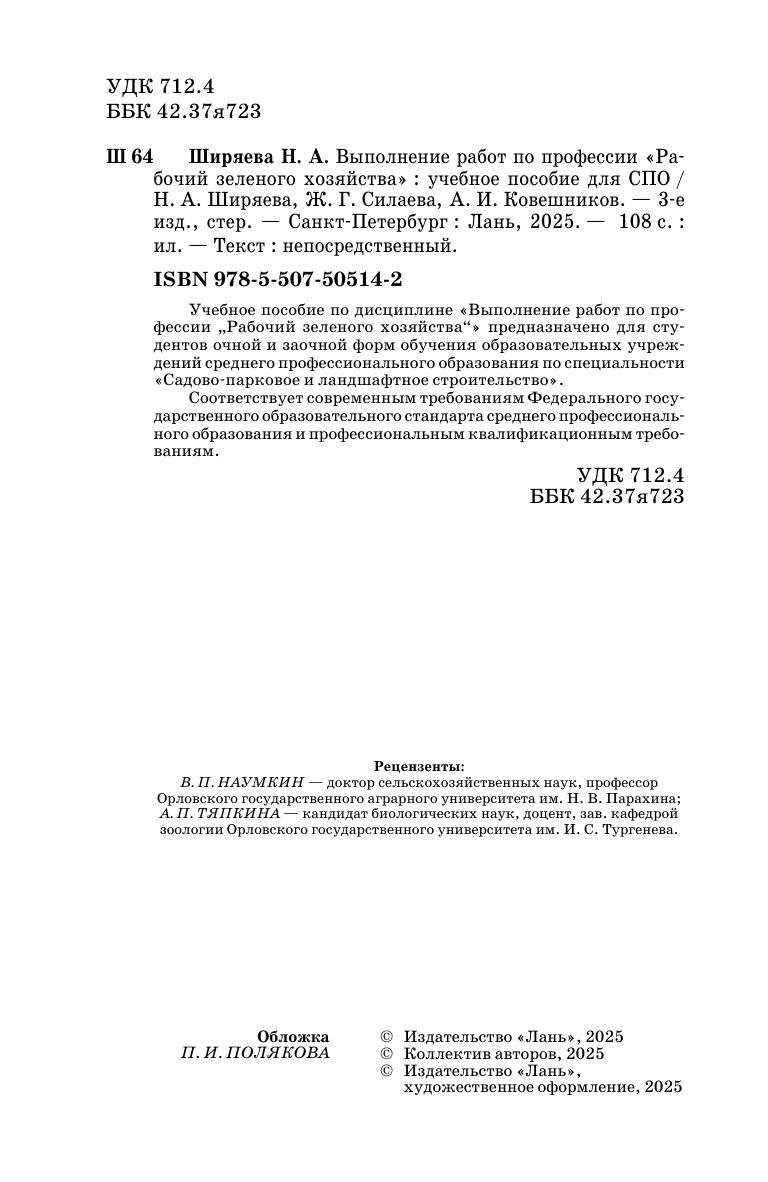 УДК 712.4
ББК 42.37я723

Ш 64 Ширяева Н. А. Выполнение работ по профессии «Рабочий зеленого хозяйства» : учебное пособие для СПО / Н. А. Ширяева, Ж. Г. Силаева, А. И. Ковешников. — 3-е изд., стер. — Санкт-Петербург : Лань, 2025. — 108 с. : ил. — Текст : непосредственный.

ISBN 978-5-507-50514-2

Учебное пособие по дисциплине «Выполнение работ по профессии „Рабочий зеленого хозяйства“» предназначено для студентов очной и заочной форм обучения образовательных учреждений среднего профессионального образования по специальности «Садово-парковое и ландшафтное строительство».

Соответствует современным требованиям Федерального государственного образовательного стандарта среднего профессионального образования и профессиональным квалификационным требованиям.

УДК 712.4
ББК 42.37я723

Рецензенты:
В. П. НАУМКИН — доктор сельскохозяйственных наук, профессор Орловского государственного аграрного университета им. Н. В. Парахина;
А. П. ТЯПКИНА — кандидат биологических наук, доцент, зав. кафедрой зоологии Орловского государственного университета им. И. С. Тургенева.

Обложка
П. И. ПОЛЯКОВА

© Издательство «Лань», 2025
© Коллектив авторов, 2025
© Издательство «Лань», художественное оформление, 2025